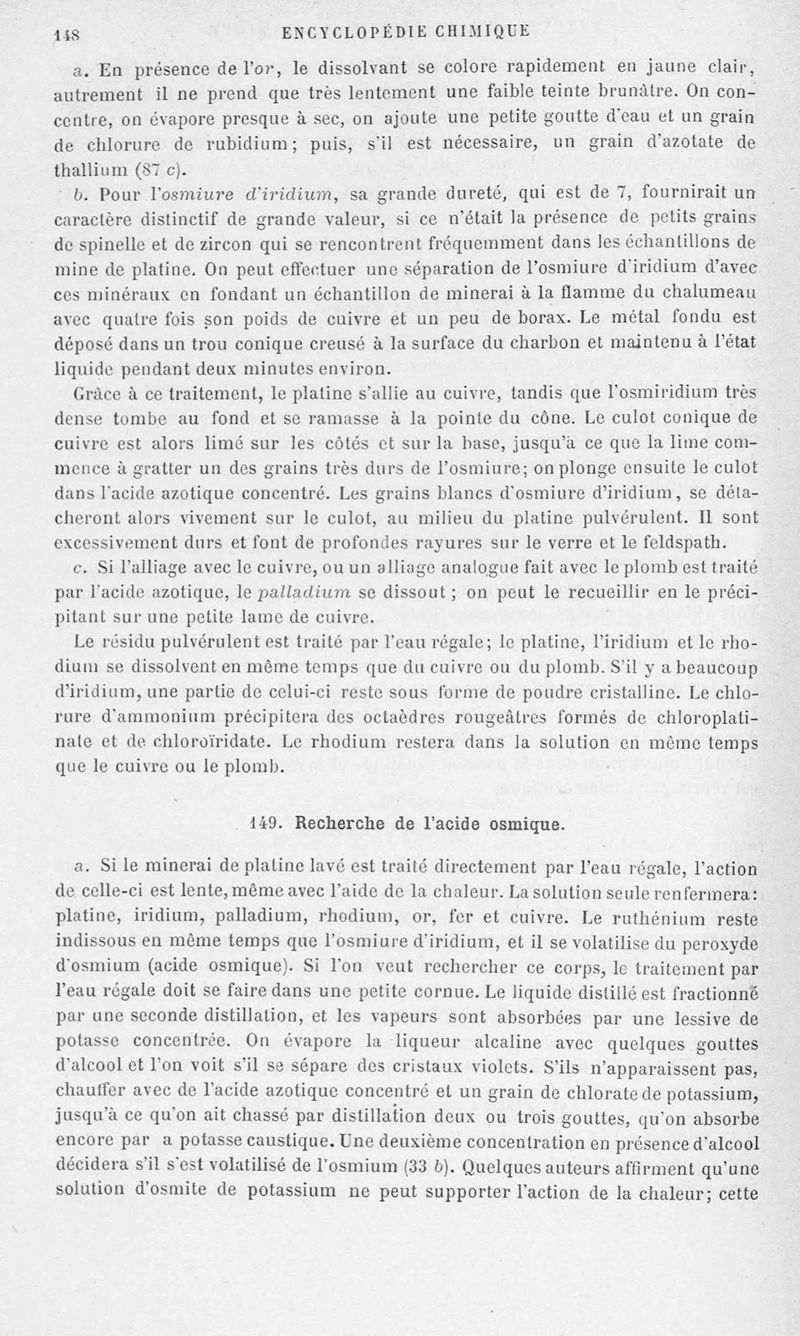 148 ENCYCLOPÉDIE CHIMIQUE

a. En présence de l'or, le dissolvant se colore rapidement en jaune clair, autrement il ne prend que très lentement une faible teinte brunâtre. On concentre, on évapore presque à sec, on ajoute une petite goutte d'eau et un grain de chlorure de rubidium; puis, s'il est nécessaire, un grain d'azotate de thallium (87 c).

b. Pour l'osmiure d'iridium, sa grande dureté, qui est de 7, fournirait un caractère distinctif de grande valeur, si ce n'était la présence de petits grains de spinelle et de zircon qui se rencontrent fréquemment dans les échantillons de mine de platine. On peut effectuer une séparation de l'osmiure d'iridium d'avec ces minéraux en fondant un échantillon de minerai à la flamme du chalumeau avec quatre fois son poids de cuivre et un peu de borax. Le métal fondu est déposé dans un trou conique creusé à la surface du charbon et maintenu à l'état liquide pendant deux minutes environ.

Grâce à ce traitement, le platine s'allie au cuivre, tandis que l'osmiridium très dense tombe au fond et se ramasse à la pointe du cône. Le culot conique de cuivre est alors limé sur les côtés et sur la base, jusqu'à ce que la lime commence à gratter un des grains très durs de l'osmiure; on plonge ensuite le culot dans l'acide azotique concentré. Les grains blancs d'osmiure d'iridium, se détacheront alors vivement sur le culot, au milieu du platine pulvérulent. Il sont excessivement durs et font de profondes rayures sur le verre et le feldspath.

c. Si l'alliage avec le cuivre, ou un alliage analogue fait avec le plomb est traité par l'acide azotique, le palladium se dissout; on peut le recueillir en le précipitant sur une petite lame de cuivre.

Le résidu pulvérulent est traité par l'eau régale; le platine, l'iridium et le rhodium se dissolvent en même temps que du cuivre ou du plomb. S'il y a beaucoup d'iridium, une partie de celui-ci reste sous forme de poudre cristalline. Le chlorure d'ammonium précipitera des octaèdres rougeâtres formés de chloroplatinate et de chloroïridate. Le rhodium restera dans la solution en même temps que le cuivre ou le plomb.

149. Recherche de l'acide osmique.

a. Si le minerai de platine lavé est traité directement par l'eau régale, l'action de celle-ci est lente, même avec l'aide de la chaleur. La solution seule renfermera: platine, iridium, palladium, rhodium, or, fer et cuivre. Le ruthénium reste indissous en même temps que l'osmiure d'iridium, et il se volatilise du peroxyde d'osmium (acide osmique). Si l'on veut rechercher ce corps, le traitement par l'eau régale doit se faire dans une petite cornue. Le liquide distillé est fractionné par une seconde distillation, et les vapeurs sont absorbées par une lessive de potasse concentrée. On évapore la liqueur alcaline avec quelques gouttes d'alcool et l'on voit s'il se sépare des cristaux violets. S'ils n'apparaissent pas, chauffer avec de l'acide azotique concentré et un grain de chlorate de potassium, jusqu'à ce qu'on ait chassé par distillation deux ou trois gouttes, qu'on absorbe encore par a potasse caustique. Une deuxième concentration en présence d'alcool décidera s'il s'est volatilisé de l'osmium (33 b). Quelques auteurs affirment qu'une solution d'osmite de potassium ne peut supporter l'action de la chaleur; cette